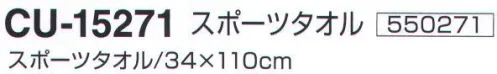 CU-15271 スポーツタオル 550271

スポーツタオル/34×110cm